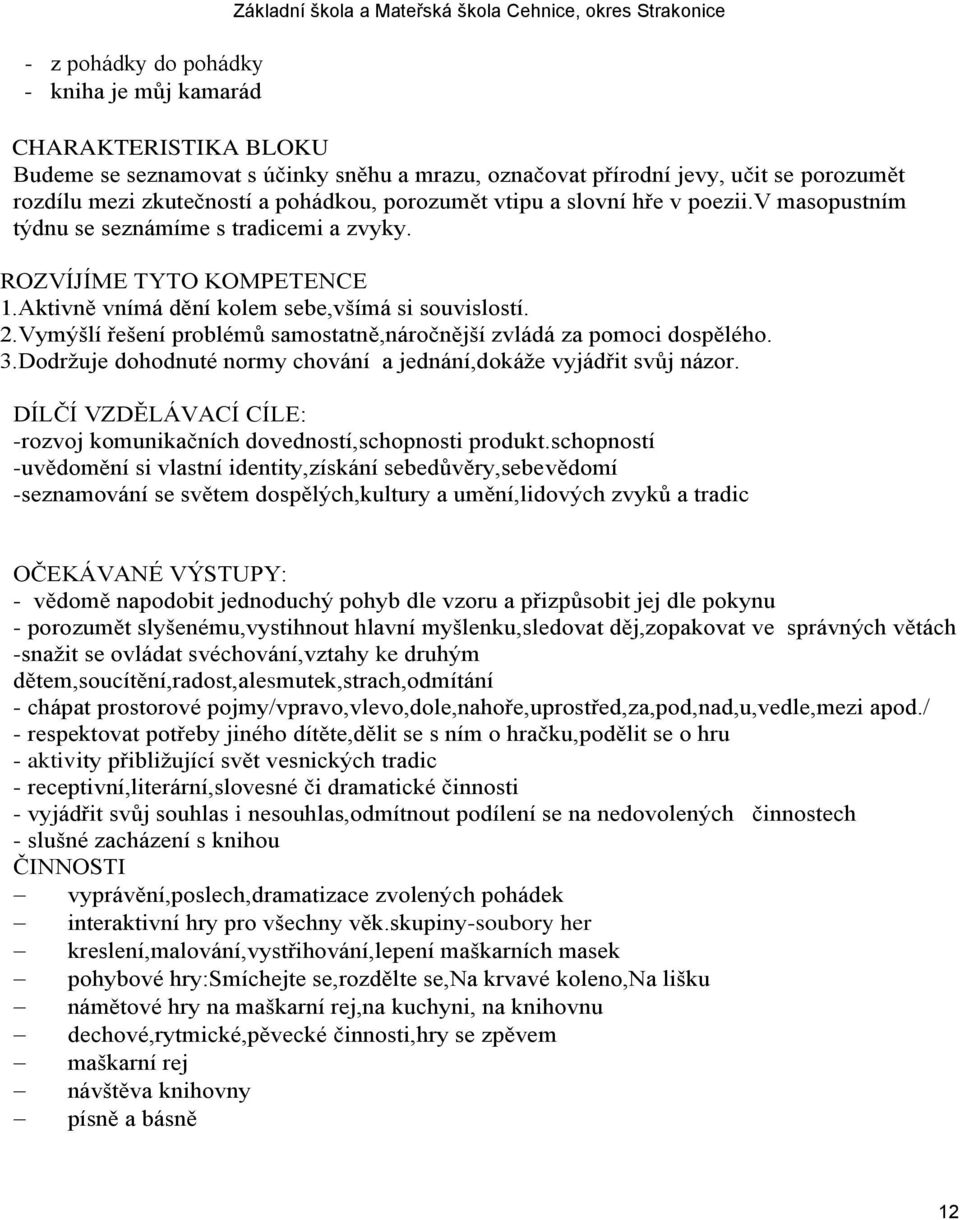 Základní škola a Mateřská škola Cehnice, okres Strakonice

- z pohádky do pohádky
- kniha je můj kamarád

CHARAKTERISTIKA BLOKU
Budeme se seznamovat s účinky sněhu a mrazu, označovat přírodní jevy, učit se porozumět rozdílu mezi zkutečností a pohádkou, porozumět vtipu a slovní hře v poezii.V masopustním týdnu se seznámíme s tradicemi a zvyky.

ROZVÍJÍME TYTO KOMPETENCE
1.Aktivně vnímá dění kolem sebe,všímá si souvislostí.
2.Vymýšlí řešení problémů samostatně,náročnější zvládá za pomoci dospělého.
3.Dodržuje dohodnuté normy chování a jednání,dokáže vyjádřit svůj názor.

DÍLČÍ VZDĚLÁVACÍ CÍLE:
-rozvoj komunikačních dovedností,schopnosti produkt.schopností
-uvědomění si vlastní identity,získání sebedůvěry,sebevědomí
-seznamování se světem dospělých,kultury a umění,lidových zvyků a tradic

OČEKÁVANÉ VÝSTUPY:
- vědomě napodobit jednoduchý pohyb dle vzoru a přizpůsobit jej dle pokynu
- porozumět slyšenému,vystihnout hlavní myšlenku,sledovat děj,zopakovat ve správných větách
-snažit se ovládat svéchování,vztahy ke druhým dětem,soucítění,radost,alesmutek,strach,odmítání
- chápat prostorové pojmy/vpravo,vlevo,dole,nahoře,uprostřed,za,pod,nad,u,vedle,mezi apod./
- respektovat potřeby jiného dítěte,dělit se s ním o hračku,podělit se o hru
- aktivity přibližující svět vesnických tradic
- receptivní,literární,slovesné či dramatické činnosti
- vyjádřit svůj souhlas i nesouhlas,odmítnout podílení se na nedovolených činnostech
- slušné zacházení s knihou
ČINNOSTI
– vyprávění,poslech,dramatizace zvolených pohádek
– interaktivní hry pro všechny věk.skupiny-soubory her
– kreslení,malování,vystřihování,lepení maškarních masek
– pohybové hry:Smíchejte se,rozdělte se,Na krvavé koleno,Na lišku
– námětové hry na maškarní rej,na kuchyni, na knihovnu
– dechové,rytmické,pěvecké činnosti,hry se zpěvem
– maškarní rej
– návštěva knihovny
– písně a básně

12